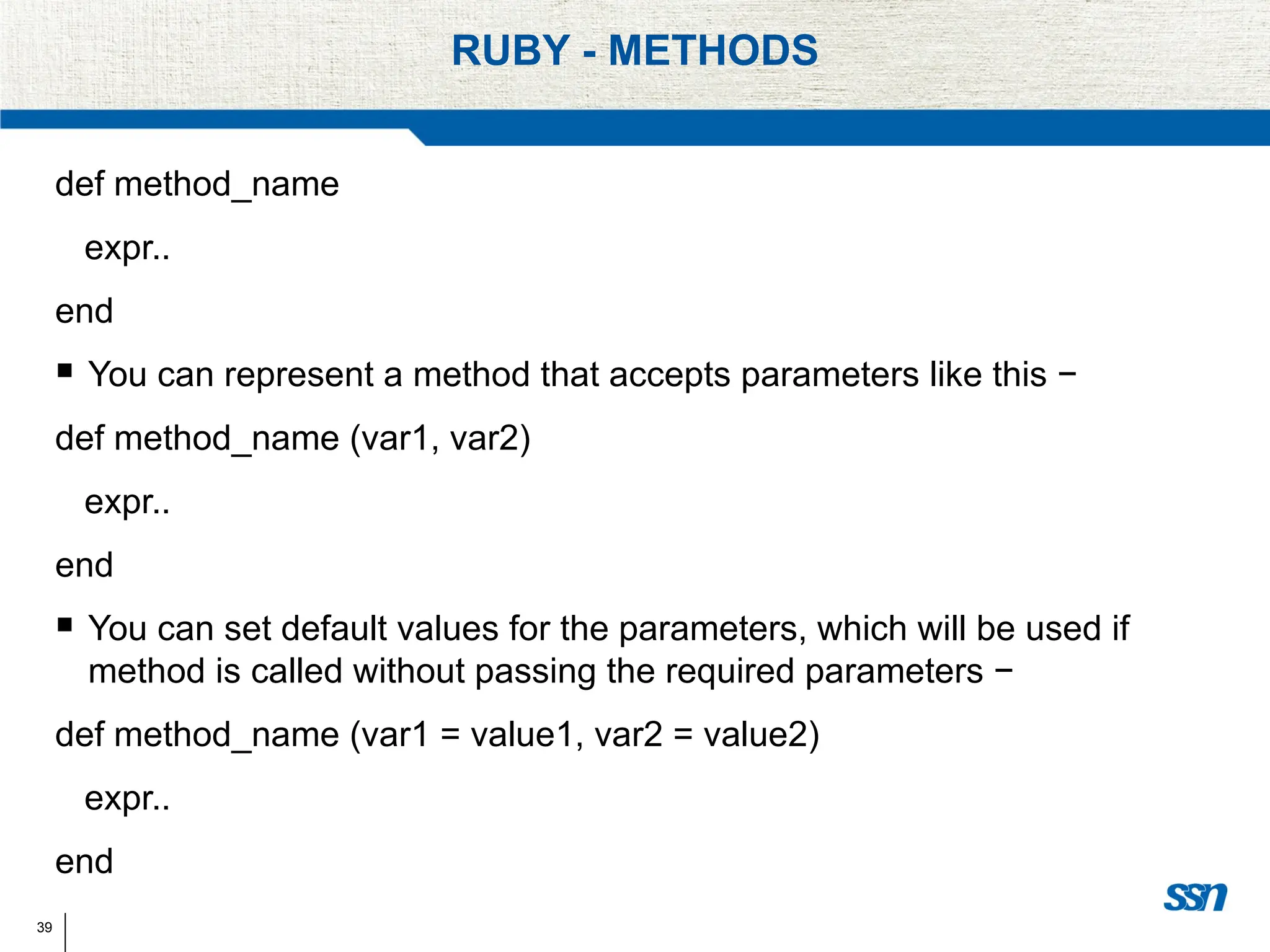 RUBY - METHODS

def method_name

expr..

end

▪ You can represent a method that accepts parameters like this −

def method_name (var1, var2)

expr..

end

▪ You can set default values for the parameters, which will be used if method is called without passing the required parameters −

def method_name (var1 = value1, var2 = value2)

expr..

end

39

ssn